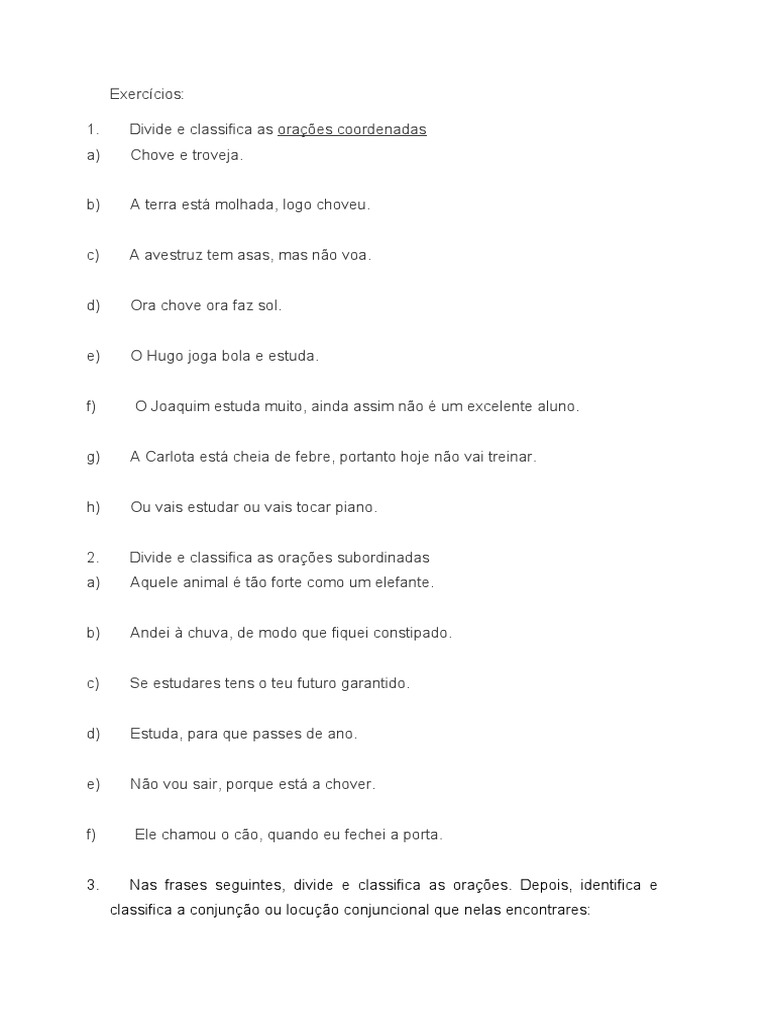 Exercícios:

1. Divide e classifica as orações coordenadas
a) Chove e troveja.

b) A terra está molhada, logo choveu.

c) A avestruz tem asas, mas não voa.

d) Ora chove ora faz sol.

e) O Hugo joga bola e estuda.

f) O Joaquim estuda muito, ainda assim não é um excelente aluno.

g) A Carlota está cheia de febre, portanto hoje não vai treinar.

h) Ou vais estudar ou vais tocar piano.

2. Divide e classifica as orações subordinadas
a) Aquele animal é tão forte como um elefante.

b) Andei à chuva, de modo que fiquei constipado.

c) Se estudares tens o teu futuro garantido.

d) Estuda, para que passes de ano.

e) Não vou sair, porque está a chover.

f) Ele chamou o cão, quando eu fechei a porta.

3. Nas frases seguintes, divide e classifica as orações. Depois, identifica e classifica a conjunção ou locução conjuncional que nelas encontrares: